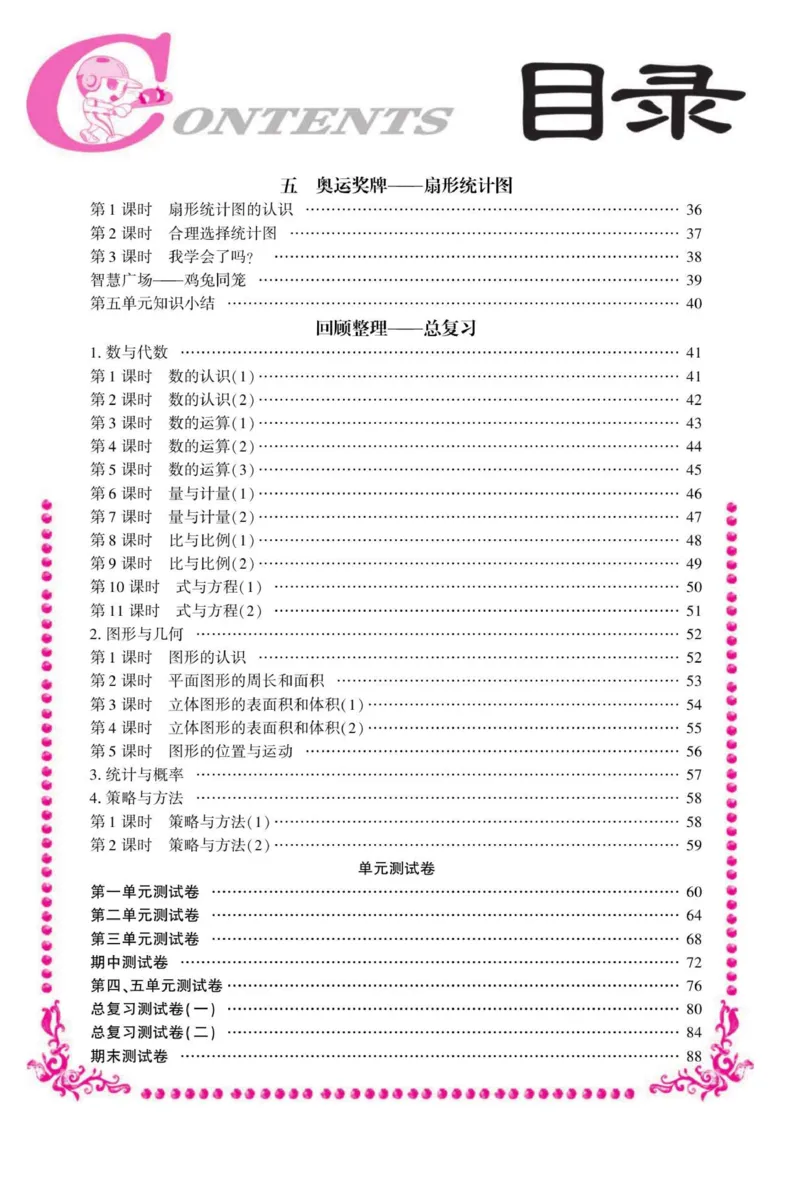 CONTENTS 目录

五 奥运奖牌——扇形统计图

第1课时 扇形统计图的认识 36
第2课时 合理选择统计图 37
第3课时 我学会了吗? 38
智慧广场——鸡兔同笼 39
第五单元知识小结 40

回顾整理——总复习

1.数与代数 41
第1课时 数的认识(1) 41
第2课时 数的认识(2) 42
第3课时 数的运算(1) 43
第4课时 数的运算(2) 44
第5课时 数的运算(3) 45
第6课时 量与计量(1) 46
第7课时 量与计量(2) 47
第8课时 比与比例(1) 48
第9课时 比与比例(2) 49
第10课时 式与方程(1) 50
第11课时 式与方程(2) 51
2.图形与几何 52
第1课时 图形的认识 52
第2课时 平面图形的周长和面积 53
第3课时 立体图形的表面积和体积(1) 54
第4课时 立体图形的表面积和体积(2) 55
第5课时 图形的位置与运动 56
3.统计与概率 57
4.策略与方法 58
第1课时 策略与方法(1) 58
第2课时 策略与方法(2) 59

单元测试卷

第一单元测试卷 60
第二单元测试卷 64
第三单元测试卷 68
期中测试卷 72
第四、五单元测试卷 76
总复习测试卷(一) 80
总复习测试卷(二) 84
期末测试卷 88